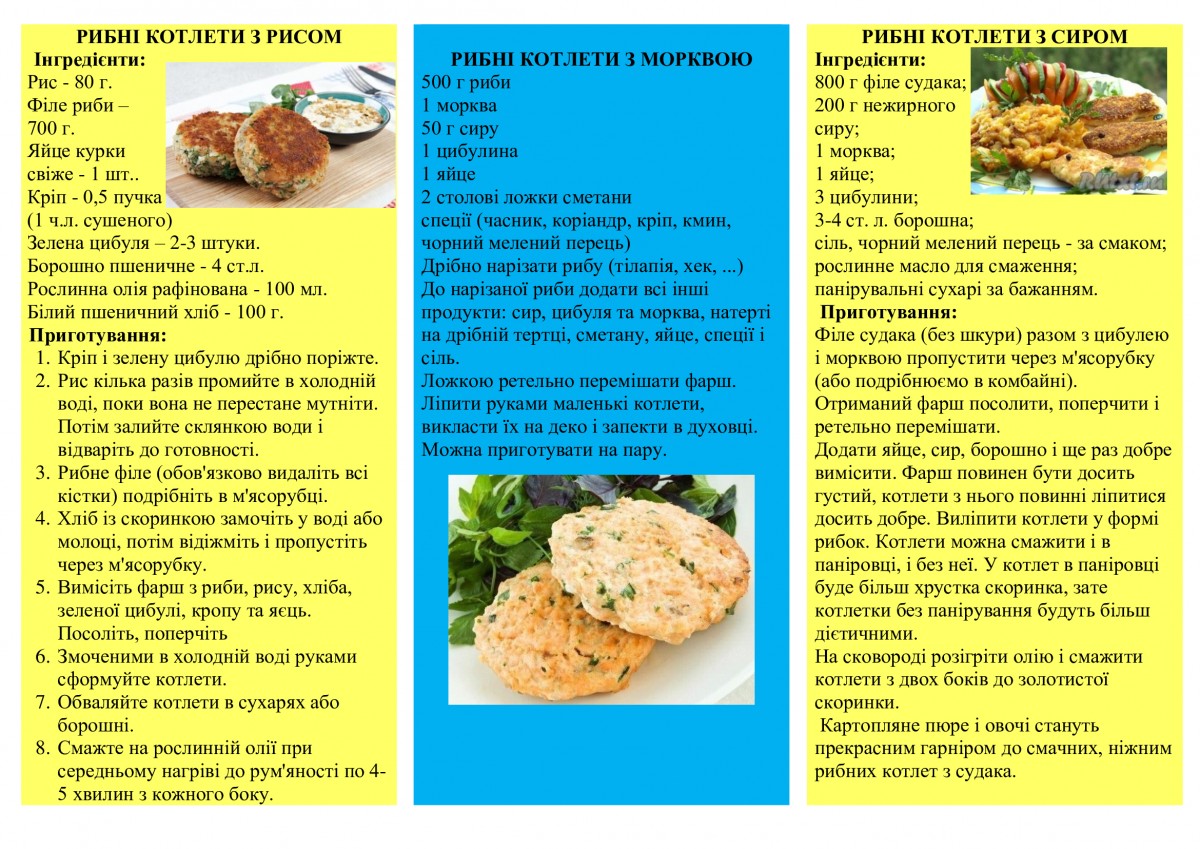 РИБНІ КОТЛЕТИ З РИСОМ

Інгредієнти:

Рис - 80 г.
Філе риби – 700 г.
Яйце курки свіже - 1 шт..
Кріп - 0,5 пучка (1 ч.л. сушеного)
Зелена цибуля – 2-3 штуки.
Борошно пшеничне - 4 ст.л.
Рослинна олія рафінована - 100 мл.
Білий пшеничний хліб - 100 г.

Приготування:

1. Кріп і зелену цибулю дрібно поріжте.
2. Рис кілька разів промийте в холодній воді, поки вона не перестане мутніти. Потім залийте склянкою води і відваріть до готовності.
3. Рибне філе (обов'язково видаліть всі кістки) подрібніть в м'ясорубці.
4. Хліб із скоринкою замочіть у воді або молоці, потім віджміть і пропустіть через м'ясорубку.
5. Вимісіть фарш з риби, рису, хліба, зеленої цибулі, кропу та яєць. Посоліть, поперчіть
6. Змоченими в холодній воді руками сформуйте котлети.
7. Обваляйте котлети в сухарях або борошні.
8. Смажте на рослинній олії при середньому нагріві до рум'яності по 4-5 хвилин з кожного боку.

РИБНІ КОТЛЕТИ З МОРКВОЮ

500 г риби
1 морква
50 г сиру
1 цибулина
1 яйце
2 столові ложки сметани
спеції (часник, коріандр, кріп, кмин, чорний мелений перець)
Дрібно нарізати рибу (тілапія, хек, ...)
До нарізаної риби додати всі інші продукти: сир, цибуля та морква, натерті на дрібній тертці, сметану, яйце, спеції і сіль.
Ложкою ретельно перемішати фарш.
Ліпити руками маленькі котлети, викласти їх на деко і запекти в духовці.
Можна приготувати на пару.

РИБНІ КОТЛЕТИ З СИРОМ

Інгредієнти:

800 г філе судака;
200 г нежирного сиру;
1 морква;
1 яйце;
3 цибулини;
3-4 ст. л. борошна;
сіль, чорний мелений перець - за смаком;
рослинне масло для смаження;
панірувальні сухарі за бажанням.

Приготування:

Філе судака (без шкури) разом з цибулею і морквою пропустити через м'ясорубку (або подрібнюємо в комбайні).
Отриманий фарш посолити, поперчити і ретельно перемішати.
Додати яйце, сир, борошно і ще раз добре вимісити. Фарш повинен бути досить густий, котлети з нього повинні ліпитися досить добре. Виліпити котлети у формі рибок. Котлети можна смажити і в паніровці, і без неї. У котлет в паніровці буде більш хрустка скоринка, зате котлетки без панірування будуть більш дієтичними.
На сковороді розігріти олію і смажити котлети з двох боків до золотистої скоринки.
Картопляне пюре і овочі стануть прекрасним гарніром до смачних, ніжним рибних котлет з судака.